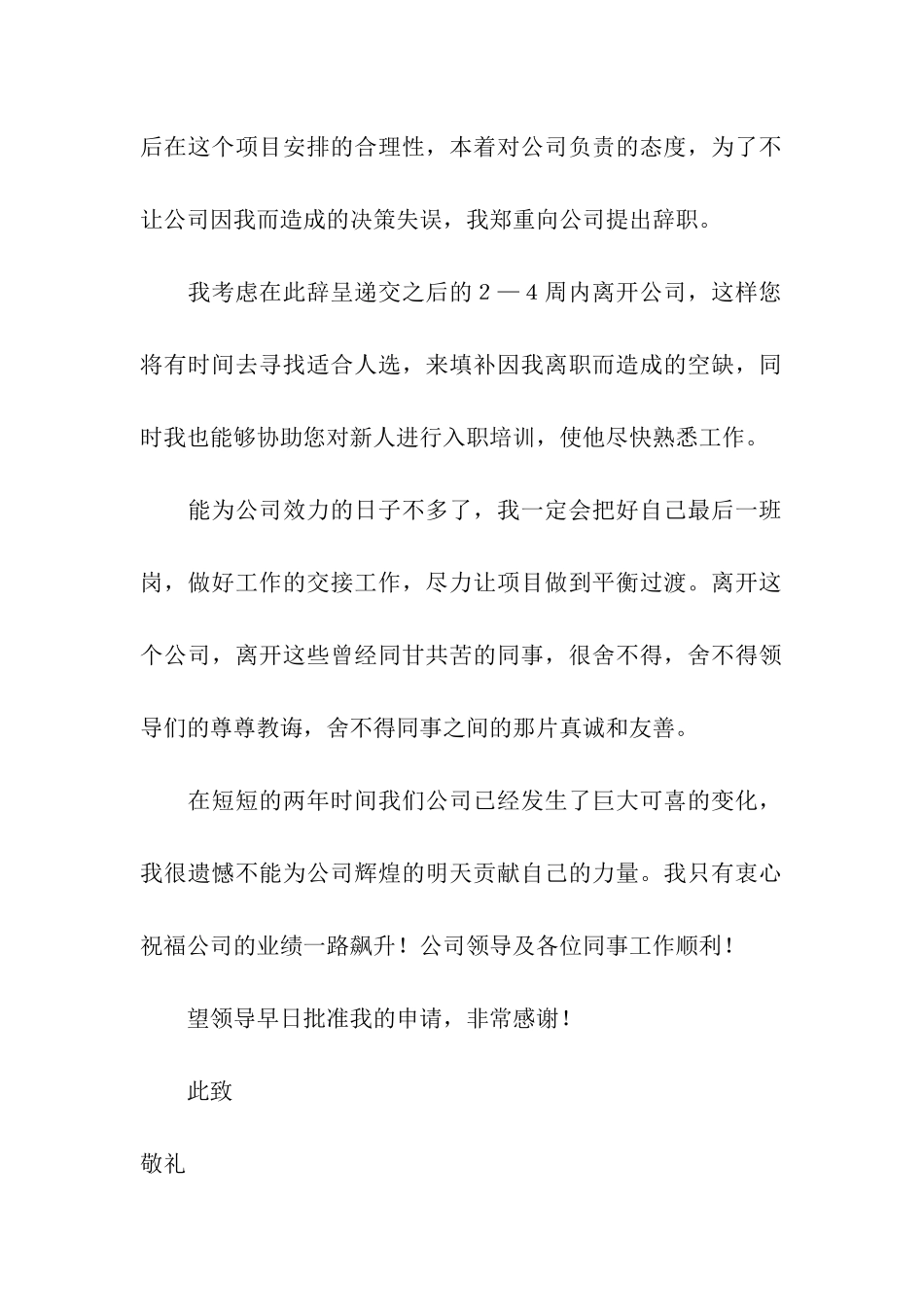 后在这个项目安排的合理性，本着对公司负责的态度，为了不让公司因我而造成的决策失误，我郑重向公司提出辞职。

我考虑在此辞呈递交之后的 2 — 4 周内离开公司，这样您将有时间去寻找适合人选，来填补因我离职而造成的空缺，同时我也能够协助您对新人进行入职培训，使他尽快熟悉工作。

能为公司效力的日子不多了，我一定会把好自己最后一班岗，做好工作的交接工作，尽力让项目做到平衡过渡。离开这个公司，离开这些曾经同甘共苦的同事，很舍不得，舍不得领导们的尊尊教诲，舍不得同事之间的那片真诚和友善。

在短短的两年时间我们公司已经发生了巨大可喜的变化，我很遗憾不能为公司辉煌的明天贡献自己的力量。我只有衷心祝福公司的业绩一路飙升！公司领导及各位同事工作顺利！

望领导早日批准我的申请，非常感谢！

此致

敬礼